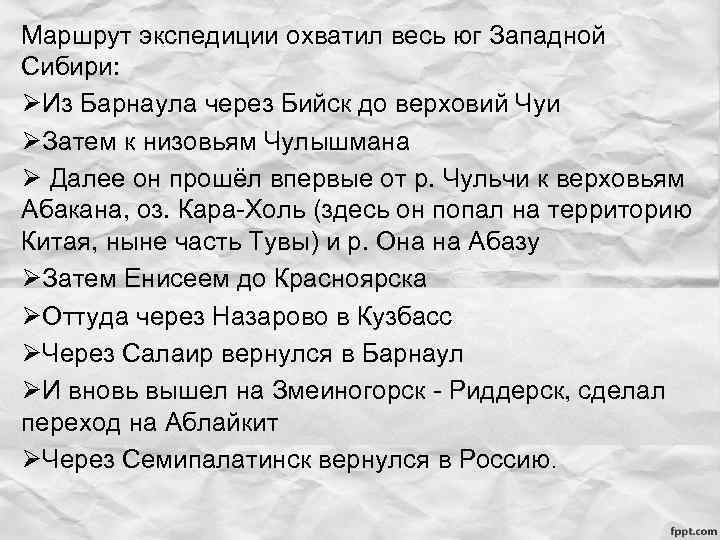 Маршрут экспедиции охватил весь юг Западной Сибири:

➢Из Барнаула через Бийск до верховий Чуи

➢Затем к низовьям Чулышмана

➢ Далее он прошёл впервые от р. Чульчи к верховьям Абакана, оз. Кара-Холь (здесь он попал на территорию Китая, ныне часть Тувы) и р. Она на Абазу

➢Затем Енисеем до Красноярска

➢Оттуда через Назарово в Кузбасс

➢Через Салаир вернулся в Барнаул

➢И вновь вышел на Змеиногорск - Риддерск, сделал переход на Аблайкит

➢Через Семипалатинск вернулся в Россию.

fppt.com